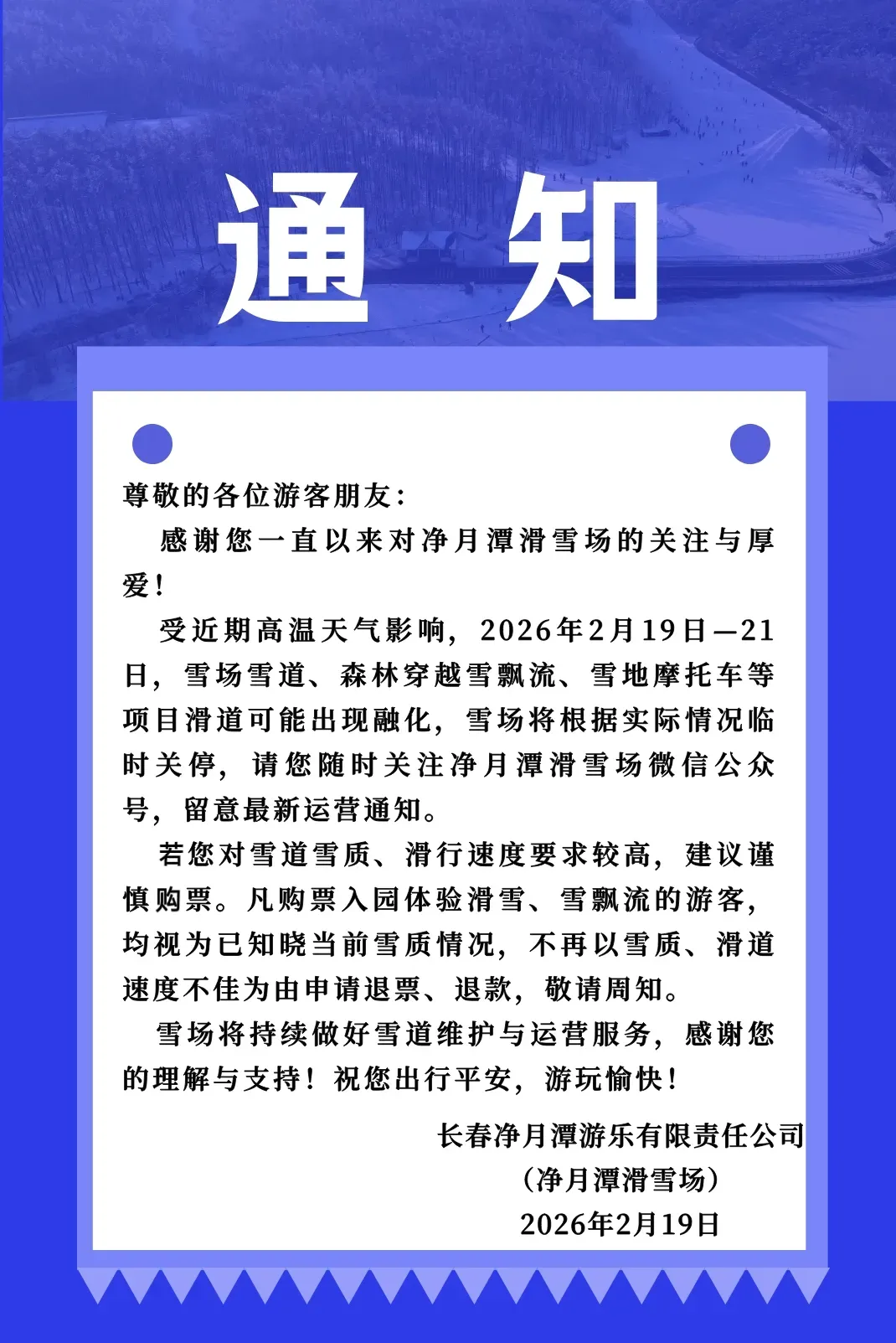 通 知

尊敬的各位游客朋友:

感谢您一直以来对净月潭滑雪场的关注与厚爱!

受近期高温天气影响，2026年2月19日—21日，雪场雪道、森林穿越雪飘流、雪地摩托车等项目滑道可能出现融化，雪场将根据实际情况临时关停，请您随时关注净月潭滑雪场微信公众号，留意最新运营通知。

若您对雪道雪质、滑行速度要求较高，建议谨慎购票。凡购票入园体验滑雪、雪飘流的游客，均视为已知晓当前雪质情况，不再以雪质、滑道速度不佳为由申请退票、退款，敬请周知。

雪场将持续做好雪道维护与运营服务，感谢您的理解与支持！祝您出行平安，游玩愉快！

长春净月潭游乐有限责任公司
（净月潭滑雪场）
2026年2月19日